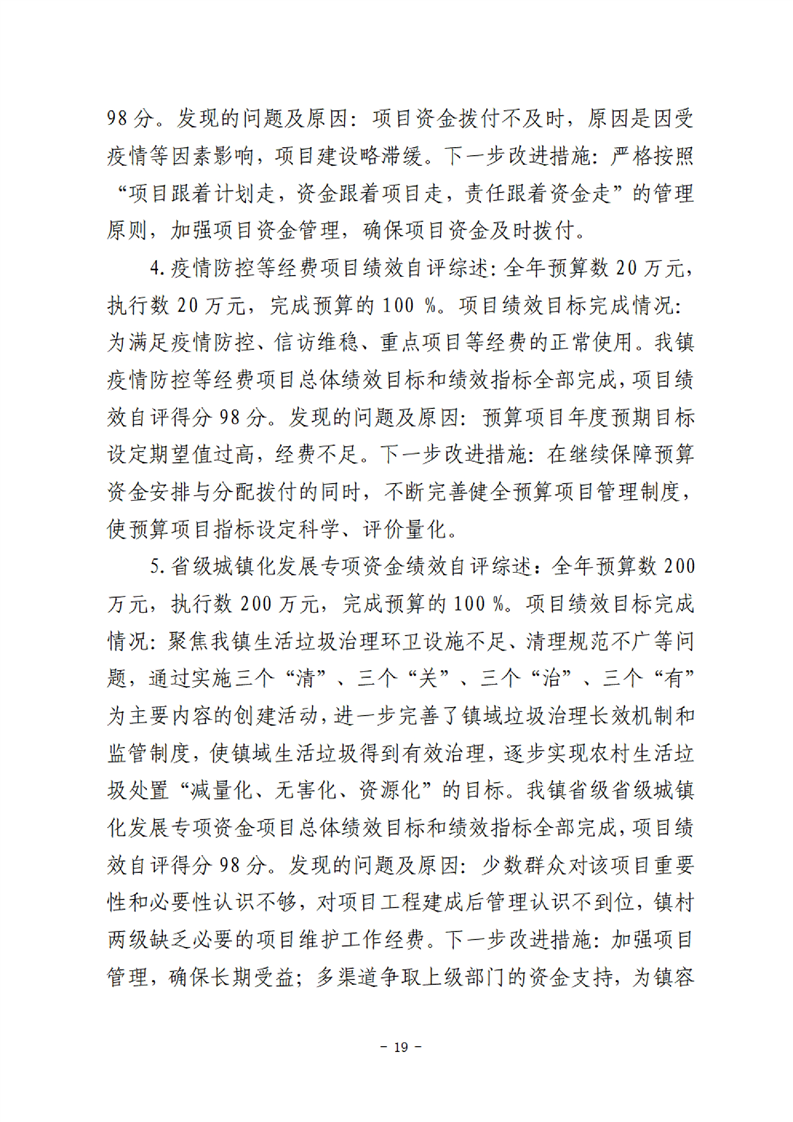 98分。发现的问题及原因：项目资金拨付不及时，原因是因受疫情等因素影响，项目建设略滞缓。下一步改进措施：严格按照“项目跟着计划走，资金跟着项目走，责任跟着资金走”的管理原则，加强项目资金管理，确保项目资金及时拨付。

4.疫情防控等经费项目绩效自评综述：全年预算数20万元，执行数20万元，完成预算的100%。项目绩效目标完成情况：为满足疫情防控、信访维稳、重点项目等经费的正常使用。我镇疫情防控等经费项目总体绩效目标和绩效指标全部完成，项目绩效自评得分98分。发现的问题及原因：预算项目年度预期目标设定期望值过高，经费不足。下一步改进措施：在继续保障预算资金安排与分配拨付的同时，不断完善健全预算项目管理制度，使预算项目指标设定科学、评价量化。

5.省级城镇化发展专项资金绩效自评综述：全年预算数200万元，执行数200万元，完成预算的100%。项目绩效目标完成情况：聚焦我镇生活垃圾治理环卫设施不足、清理规范不广等问题，通过实施三个“清”、三个“关”、三个“治”、三个“有”为主要内容的创建活动，进一步完善了镇域垃圾治理长效机制和监管制度，使镇域生活垃圾得到有效治理，逐步实现农村生活垃圾处置“减量化、无害化、资源化”的目标。我镇省级省级城镇化发展专项资金项目总体绩效目标和绩效指标全部完成，项目绩效自评得分98分。发现的问题及原因：少数群众对该项目重要性和必要性认识不够，对项目工程建成后管理认识不到位，镇村两级缺乏必要的项目维护工作经费。下一步改进措施：加强项目管理，确保长期受益；多渠道争取上级部门的资金支持，为镇容

- 19 -